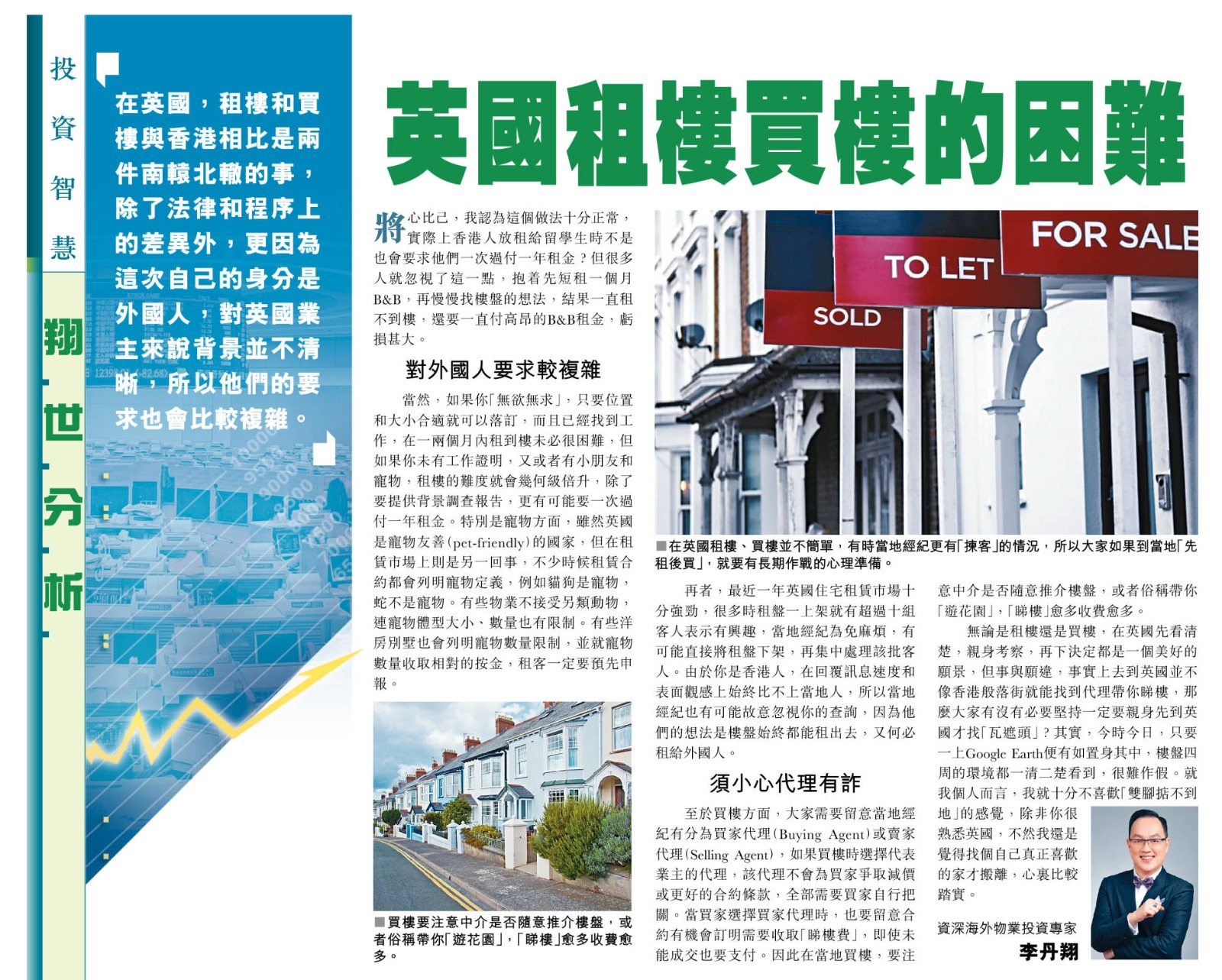 投資智慧

翔世分析

在英國，租樓和買樓與香港相比是兩件南轅北轍的事，除了法律和程序上的差異外，更因為這次自己的身分是外國人，對英國業主來說背景並不清晰，所以他們的要求也會比較複雜。

英國租樓買樓的困難

將心比己，我認為這個做法十分正常，實際上香港人放租給留學生時不是也會要求他們一次過付一年租金？但很多人就忽視了這一點，抱着先短租一個月B&B，再慢慢找樓盤的想法，結果一直租不到樓，還要一直付高昂的B&B租金，虧損甚大。

對外國人要求較複雜

當然，如果你「無欲無求」，只要位置和大小合適就可以落訂，而且已經找到工作，在一兩個月內租到樓未必很困難，但如果你未有工作證明，又或者有小朋友和寵物，租樓的難度就會幾何級倍升，除了要提供背景調查報告，更有可能要一次過付一年租金。特別是寵物方面，雖然英國是寵物友善(pet-friendly)的國家，但在租賃市場上則是另一回事，不少時候租賃合約都會列明寵物定義，例如貓狗是寵物，蛇不是寵物。有些物業不接受另類動物，連寵物體型大小、數量也有限制。有些洋房別墅也會列明寵物數量限制，並就寵物數量收取相對的按金，租客一定要預先申報。

■買樓要注意中介是否隨意推介樓盤，或者俗稱帶你「遊花園」，「睇樓」愈多收費愈多。

FOR SALE
TO LET
SOLD

■在英國租樓、買樓並不簡單，有時當地經紀更有「揀客」的情況，所以大家如果到當地「先租後買」，就要有長期作戰的心理準備。

再者，最近一年英國住宅租賃市場十分強勁，很多時租盤一上架就有超過十組客人表示有興趣，當地經紀為免麻煩，有可能直接將租盤下架，再集中處理該批客人。由於你是香港人，在回覆訊息速度和表面觀感上始終比不上當地人，所以當地經紀也有可能故意忽視你的查詢，因為他們的想法是樓盤始終都能租出去，又何必租給外國人。

須小心代理有詐

至於買樓方面，大家需要留意當地經紀有分為買家代理(Buying Agent)或賣家代理(Selling Agent)，如果買樓時選擇代表業主的代理，該代理不會為買家爭取減價或更好的合約條款，全部需要買家自行把關。當買家選擇買家代理時，也要留意合約有機會訂明需要收取「睇樓費」，即使未能成交也要支付。因此在當地買樓，要注意中介是否隨意推介樓盤，或者俗稱帶你「遊花園」，「睇樓」愈多收費愈多。

無論是租樓還是買樓，在英國先看清楚，親身考察，再下決定都是一個美好的願景，但事與願違，事實上去到英國並不像香港般落街就能找到代理帶你睇樓，那麼大家有沒有必要堅持一定要親身先到英國才找「瓦遮頭」？其實，今時今日，只要一上Google Earth便有如置身其中，樓盤四周的環境都一清二楚看到，很難作假。就我個人而言，我就十分不喜歡「雙腳掂不到地」的感覺，除非你很熟悉英國，不然我還是覺得找個自己真正喜歡的家才搬離，心裏比較踏實。

資深海外物業投資專家
李丹翔